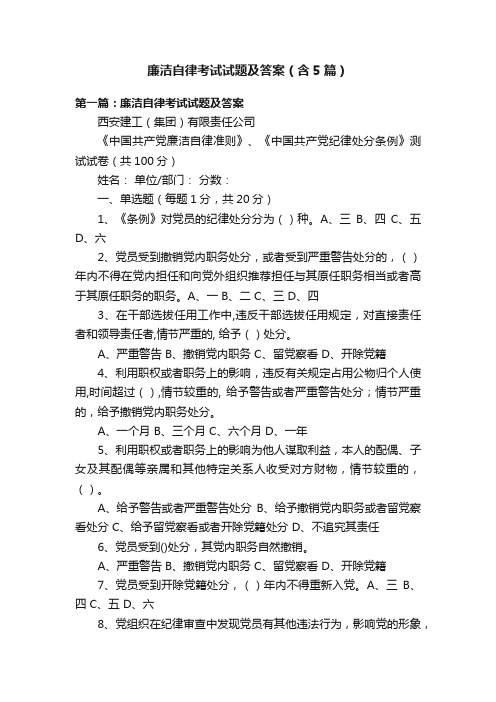 廉洁自律考试试题及答案（含5篇）

第一篇：廉洁自律考试试题及答案

西安建工（集团）有限责任公司

《中国共产党廉洁自律准则》、《中国共产党纪律处分条例》测试试卷（共100分）

姓名： 单位/部门： 分数：

一、单选题（每题1分，共20分）

1、《条例》对党员的纪律处分分为（ ）种。A、三 B、四 C、五 D、六

2、党员受到撤销党内职务处分，或者受到严重警告处分的，（ ）年内不得在党内担任和向党外组织推荐担任与其原任职务相当或者高于其原任职务的职务。A、一 B、二 C、三 D、四

3、在干部选拔任用工作中,违反干部选拔任用规定，对直接责任者和领导责任者,情节严重的, 给予（ ）处分。

A、严重警告 B、撤销党内职务 C、留党察看 D、开除党籍

4、利用职权或者职务上的影响，违反有关规定占用公物归个人使用,时间超过（ ）,情节较重的, 给予警告或者严重警告处分；情节严重的，给予撤销党内职务处分。

A、一个月 B、三个月 C、六个月 D、一年

5、利用职权或者职务上的影响为他人谋取利益，本人的配偶、子女及其配偶等亲属和其他特定关系人收受对方财物，情节较重的，（ ）。

A、给予警告或者严重警告处分 B、给予撤销党内职务或者留党察看处分 C、给予留党察看或者开除党籍处分 D、不追究其责任

6、党员受到()处分，其党内职务自然撤销。

A、严重警告 B、撤销党内职务 C、留党察看 D、开除党籍

7、党员受到开除党籍处分，（ ）年内不得重新入党。A、三 B、四 C、五 D、六

8、党组织在纪律审查中发现党员有其他违法行为，影响党的形象，